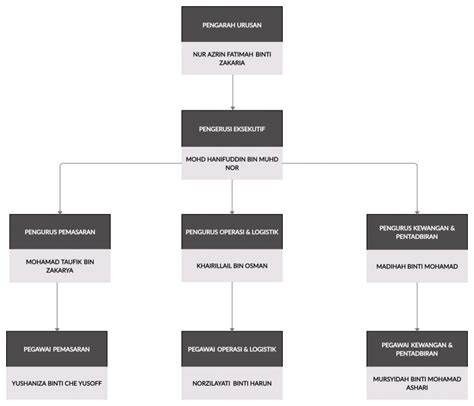 PENGARAH URUSAN

NUR AZRIN FATIMAH BINTI ZAKARIA

PENGERUSI EKSEKUTIF

MOHD HANIFUDDIN BIN MUHD NOR

PENGURUS PEMASARAN

MOHAMAD TAUFIK BIN ZAKARYA

PENGURUS OPERASI & LOGISTIK

KHAIRILLAIL BIN OSMAN

PENGURUS KEWANGAN & PENTADBIRAN

MADIHAH BINTI MOHAMAD

PEGAWAI PEMASARAN

YUSHANIZA BINTI CHE YUSOFF

PEGAWAI OPERASI & LOGISTIK

NORZILAYATI BINTI HARUN

PEGAWAI KEWANGAN & PENTADBIRAN

MURSYIDAH BINTI MOHAMAD ASHARI